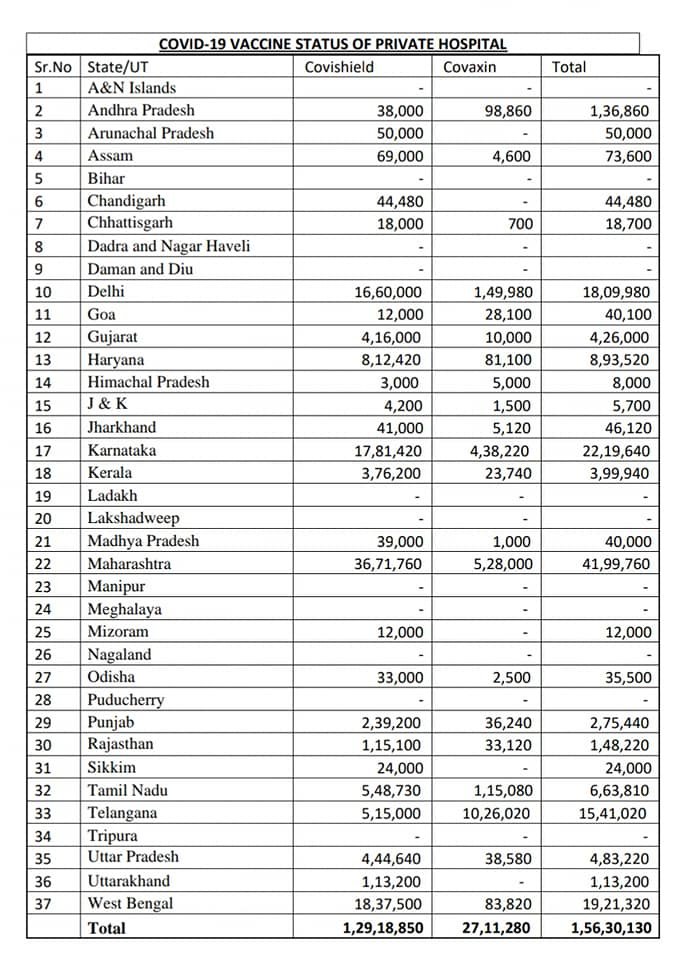 COVID-19 VACCINE STATUS OF PRIVATE HOSPITAL

| Sr.No | State/UT | Covishield | Covaxin | Total |
|---|---|---|---|---|
| 1 | A&N Islands | - | - | - |
| 2 | Andhra Pradesh | 38,000 | 98,860 | 1,36,860 |
| 3 | Arunachal Pradesh | 50,000 | - | 50,000 |
| 4 | Assam | 69,000 | 4,600 | 73,600 |
| 5 | Bihar | - | - | - |
| 6 | Chandigarh | 44,480 | - | 44,480 |
| 7 | Chhattisgarh | 18,000 | 700 | 18,700 |
| 8 | Dadra and Nagar Haveli | - | - | - |
| 9 | Daman and Diu | - | - | - |
| 10 | Delhi | 16,60,000 | 1,49,980 | 18,09,980 |
| 11 | Goa | 12,000 | 28,100 | 40,100 |
| 12 | Gujarat | 4,16,000 | 10,000 | 4,26,000 |
| 13 | Haryana | 8,12,420 | 81,100 | 8,93,520 |
| 14 | Himachal Pradesh | 3,000 | 5,000 | 8,000 |
| 15 | J & K | 4,200 | 1,500 | 5,700 |
| 16 | Jharkhand | 41,000 | 5,120 | 46,120 |
| 17 | Karnataka | 17,81,420 | 4,38,220 | 22,19,640 |
| 18 | Kerala | 3,76,200 | 23,740 | 3,99,940 |
| 19 | Ladakh | - | - | - |
| 20 | Lakshadweep | - | - | - |
| 21 | Madhya Pradesh | 39,000 | 1,000 | 40,000 |
| 22 | Maharashtra | 36,71,760 | 5,28,000 | 41,99,760 |
| 23 | Manipur | - | - | - |
| 24 | Meghalaya | - | - | - |
| 25 | Mizoram | 12,000 | - | 12,000 |
| 26 | Nagaland | - | - | - |
| 27 | Odisha | 33,000 | 2,500 | 35,500 |
| 28 | Puducherry | - | - | - |
| 29 | Punjab | 2,39,200 | 36,240 | 2,75,440 |
| 30 | Rajasthan | 1,15,100 | 33,120 | 1,48,220 |
| 31 | Sikkim | 24,000 | - | 24,000 |
| 32 | Tamil Nadu | 5,48,730 | 1,15,080 | 6,63,810 |
| 33 | Telangana | 5,15,000 | 10,26,020 | 15,41,020 |
| 34 | Tripura | - | - | - |
| 35 | Uttar Pradesh | 4,44,640 | 38,580 | 4,83,220 |
| 36 | Uttarakhand | 1,13,200 | - | 1,13,200 |
| 37 | West Bengal | 18,37,500 | 83,820 | 19,21,320 |
| | Total | 1,29,18,850 | 27,11,280 | 1,56,30,130 |